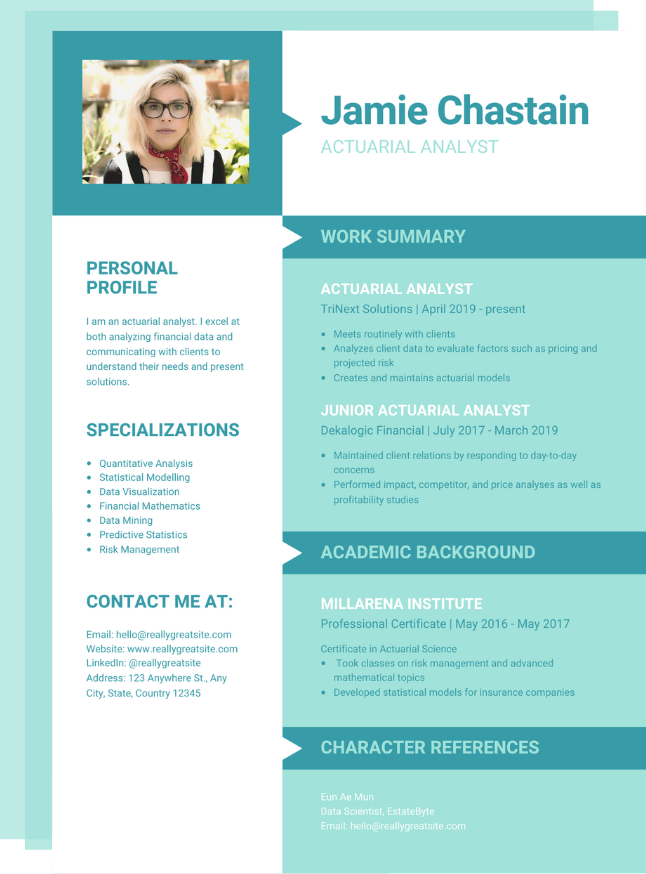 Jamie Chastain
ACTUARIAL ANALYST

PERSONAL PROFILE

I am an actuarial analyst. I excel at both analyzing financial data and communicating with clients to understand their needs and present solutions.

SPECIALIZATIONS

- Quantitative Analysis
- Statistical Modelling
- Data Visualization
- Financial Mathematics
- Data Mining
- Predictive Statistics
- Risk Management

CONTACT ME AT:

Email: hello@reallygreatsite.com
Website: www.reallygreatsite.com
LinkedIn: @reallygreatsite
Address: 123 Anywhere St., Any City, State, Country 12345

WORK SUMMARY

ACTUARIAL ANALYST
TriNext Solutions | April 2019 - present

- Meets routinely with clients
- Analyzes client data to evaluate factors such as pricing and projected risk
- Creates and maintains actuarial models

JUNIOR ACTUARIAL ANALYST
Dekalogic Financial | July 2017 - March 2019

- Maintained client relations by responding to day-to-day concerns
- Performed impact, competitor, and price analyses as well as profitability studies

ACADEMIC BACKGROUND

MILLARENA INSTITUTE
Professional Certificate | May 2016 - May 2017

Certificate in Actuarial Science
- Took classes on risk management and advanced mathematical topics
- Developed statistical models for insurance companies

CHARACTER REFERENCES

Eun Ae Mun
Data Scientist, EstateByte
Email: hello@reallygreatsite.com